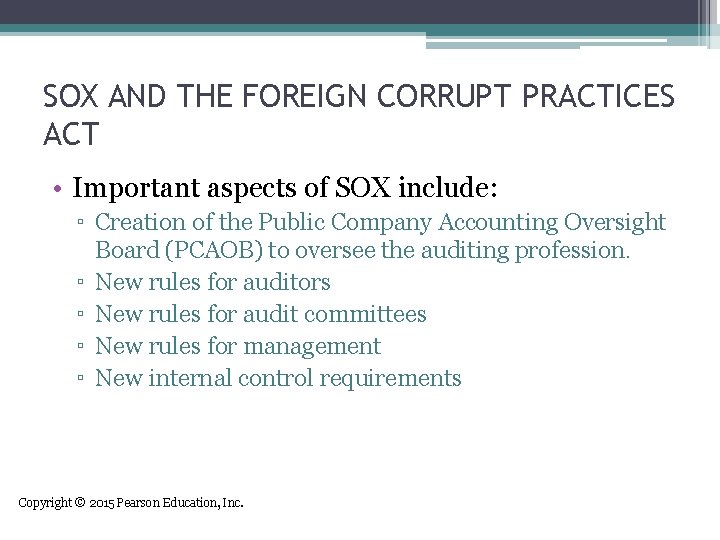 SOX AND THE FOREIGN CORRUPT PRACTICES ACT

• Important aspects of SOX include:
▫ Creation of the Public Company Accounting Oversight Board (PCAOB) to oversee the auditing profession.
▫ New rules for auditors
▫ New rules for audit committees
▫ New rules for management
▫ New internal control requirements

Copyright © 2015 Pearson Education, Inc.